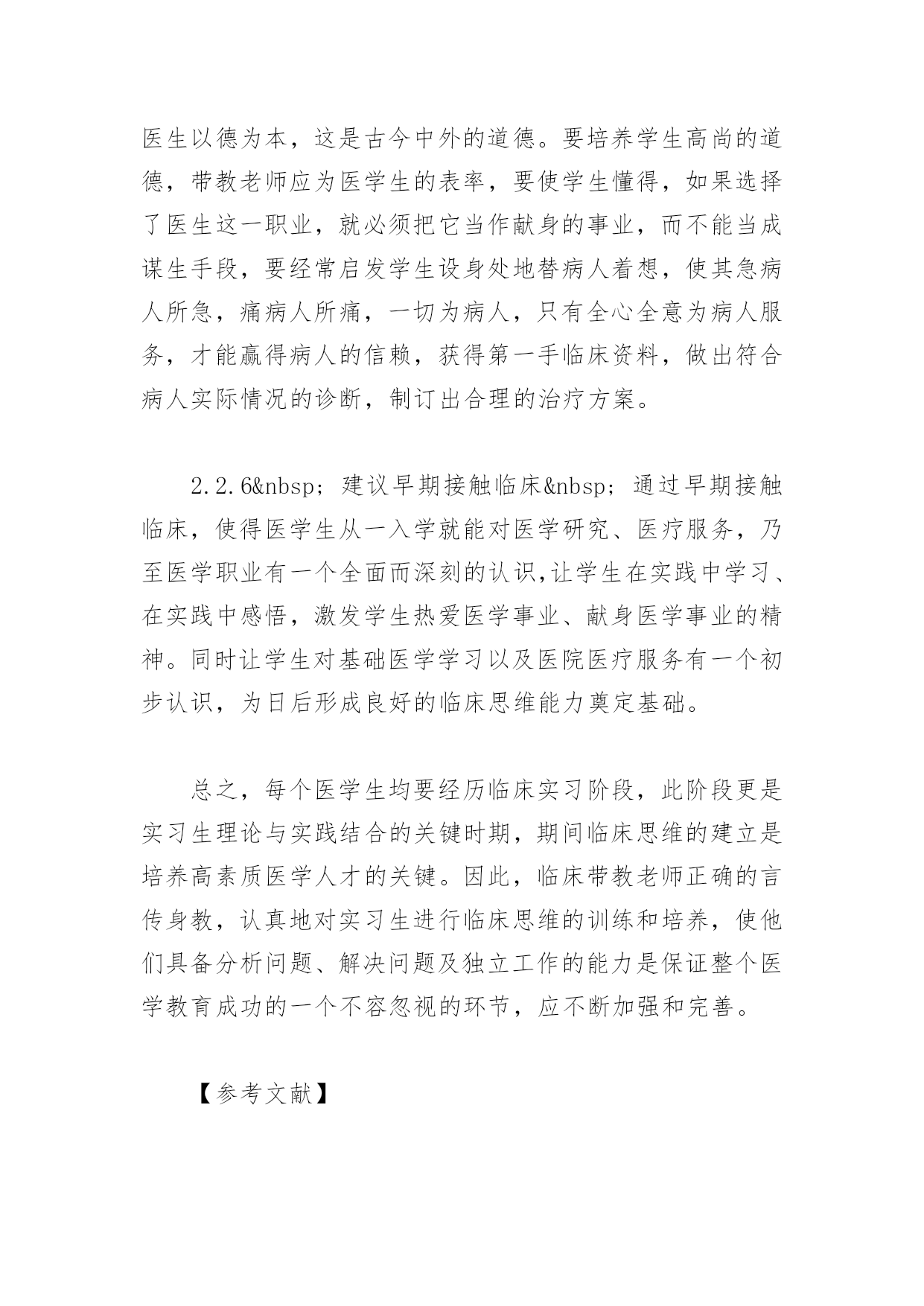 医生以德为本，这是古今中外的道德。要培养学生高尚的道德，带教老师应为医学生的表率，要使学生懂得，如果选择了医生这一职业，就必须把它当作献身的事业，而不能当成谋生手段，要经常启发学生设身处地替病人着想，使其急病人所急，痛病人所痛，一切为病人，只有全心全意为病人服务，才能赢得病人的信赖，获得第一手临床资料，做出符合病人实际情况的诊断，制订出合理的治疗方案。

2.2.6&nbsp; 建议早期接触临床&nbsp; 通过早期接触临床，使得医学生从一入学就能对医学研究、医疗服务，乃至医学职业有一个全面而深刻的认识,让学生在实践中学习、在实践中感悟，激发学生热爱医学事业、献身医学事业的精神。同时让学生对基础医学学习以及医院医疗服务有一个初步认识，为日后形成良好的临床思维能力奠定基础。

总之，每个医学生均要经历临床实习阶段，此阶段更是实习生理论与实践结合的关键时期，期间临床思维的建立是培养高素质医学人才的关键。因此，临床带教老师正确的言传身教，认真地对实习生进行临床思维的训练和培养，使他们具备分析问题、解决问题及独立工作的能力是保证整个医学教育成功的一个不容忽视的环节，应不断加强和完善。

【参考文献】